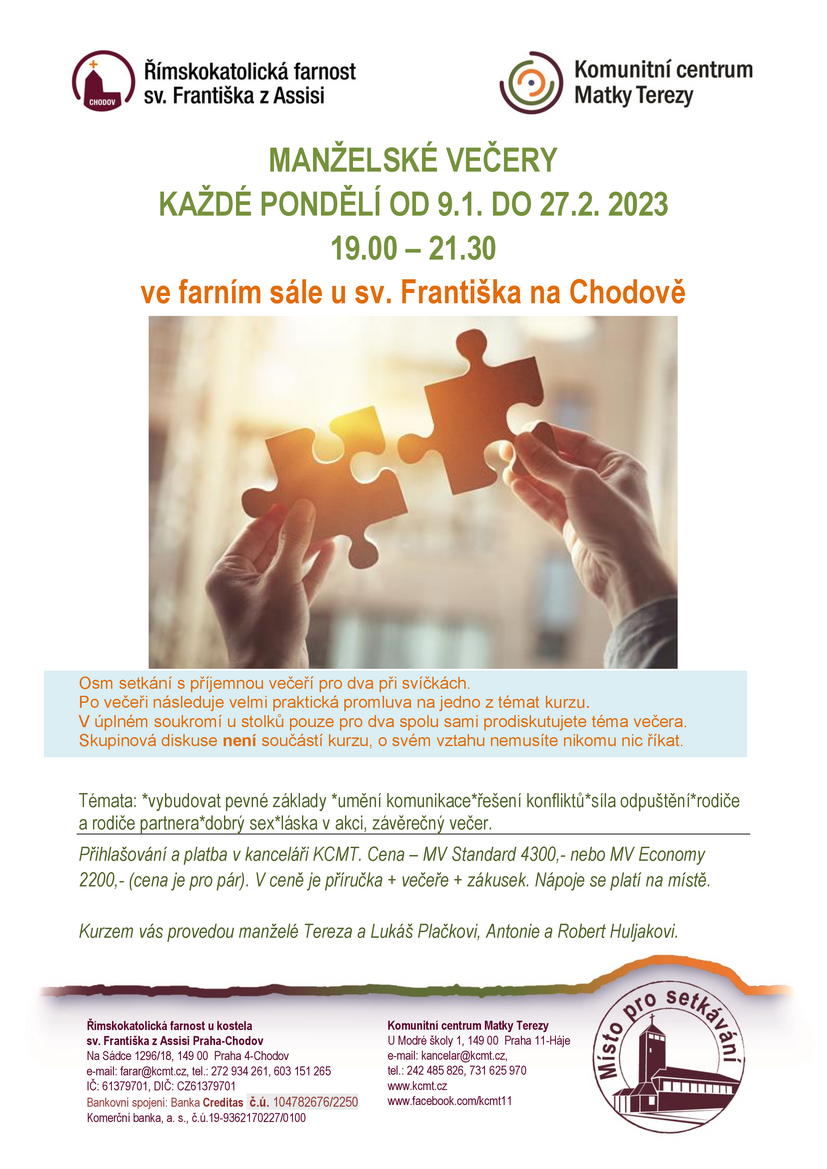 CHODOV

Římskokatolická farnost
sv. Františka z Assisi

Komunitní centrum
Matky Terezy

MANŽELSKÉ VEČERY
KAŽDÉ PONDĚLÍ OD 9.1. DO 27.2. 2023
19.00 – 21.30
ve farním sále u sv. Františka na Chodově

Osm setkání s příjemnou večeří pro dva při svíčkách.
Po večeři následuje velmi praktická promluva na jedno z témat kurzu.
V úplném soukromí u stolků pouze pro dva spolu sami prodiskutujete téma večera.
Skupinová diskuse není součástí kurzu, o svém vztahu nemusíte nikomu nic říkat.

Témata: *vybudovat pevné základy *umění komunikace*řešení konfliktů*síla odpuštění*rodiče a rodiče partnera*dobrý sex*láska v akci, závěrečný večer.

Přihlašování a platba v kanceláři KCMT. Cena – MV Standard 4300,- nebo MV Economy 2200,- (cena je pro pár). V ceně je příručka + večeře + zákusek. Nápoje se platí na místě.

Kurzem vás provedou manželé Tereza a Lukáš Plačkovi, Antonie a Robert Huljakovi.

Římskokatolická farnost u kostela
sv. Františka z Assisi Praha-Chodov
Na Sádce 1296/18, 149 00 Praha 4-Chodov
e-mail: farar@kcmt.cz, tel.: 272 934 261, 603 151 265
IČ: 61379701, DIČ: CZ61379701
Bankovní spojení: Banka Creditas č.ú. 104782676/2250
Komerční banka, a. s., č.ú.19-9362170227/0100

Komunitní centrum Matky Terezy
U Modré školy 1, 149 00 Praha 11-Háje
e-mail: kancelar@kcmt.cz,
tel.: 242 485 826, 731 625 970
www.kcmt.cz
www.facebook.com/kcmt11

Místo pro setkávání